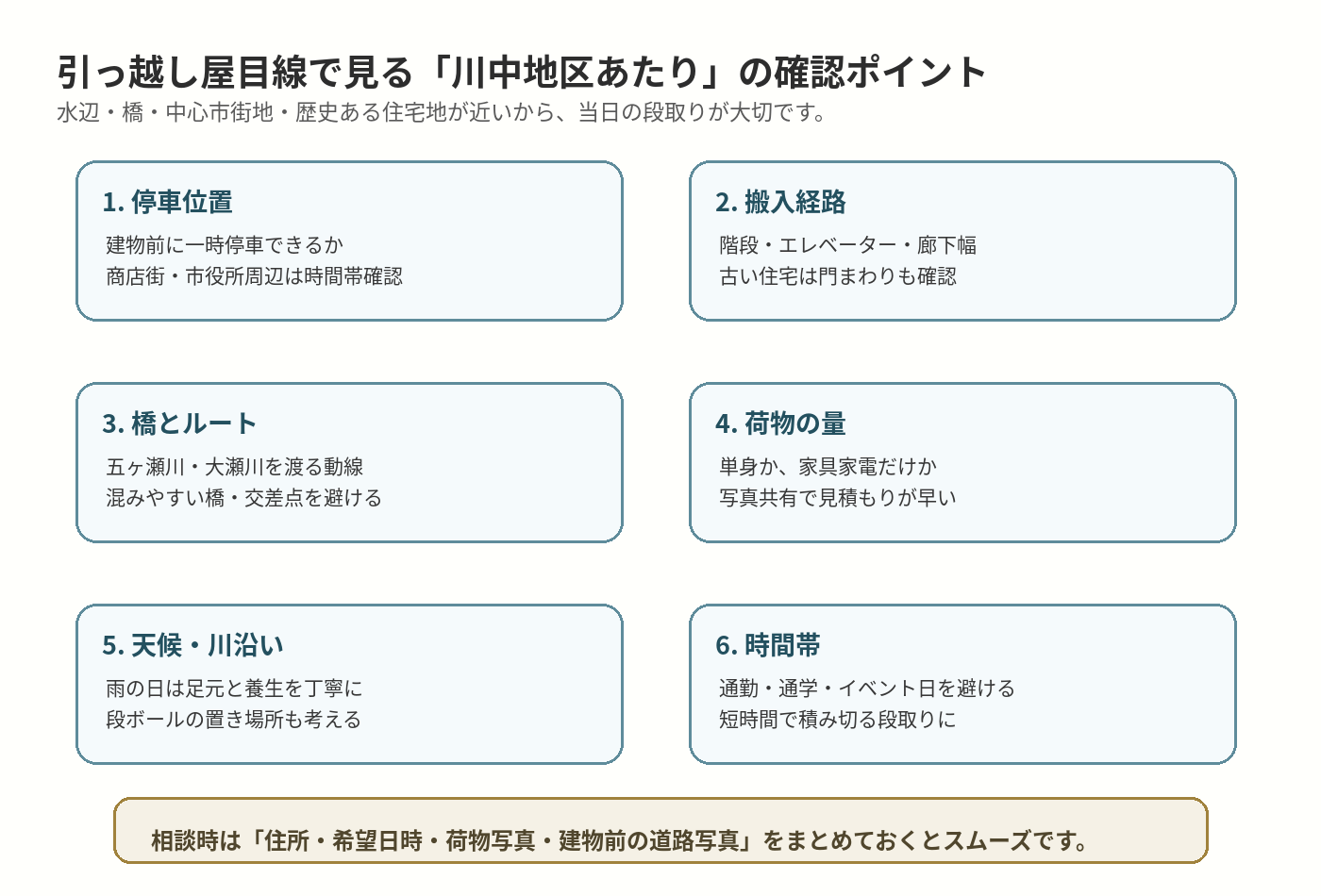 引っ越し屋目線で見る「川中地区あたり」の確認ポイント
水辺・橋・中心市街地・歴史ある住宅地が近いから、当日の段取りが大切です。

1. 停車位置
建物前に一時停車できるか
商店街・市役所周辺は時間帯確認

2. 搬入経路
階段・エレベーター・廊下幅
古い住宅は門まわりも確認

3. 橋とルート
五ヶ瀬川・大瀬川を渡る動線
混みやすい橋・交差点を避ける

4. 荷物の量
単身か、家具家電だけか
写真共有で見積もりが早い

5. 天候・川沿い
雨の日は足元と養生を丁寧に
段ボールの置き場所も考える

6. 時間帯
通勤・通学・イベント日を避ける
短時間で積み切る段取りに

相談時は「住所・希望日時・荷物写真・建物前の道路写真」をまとめておくとスムーズです。